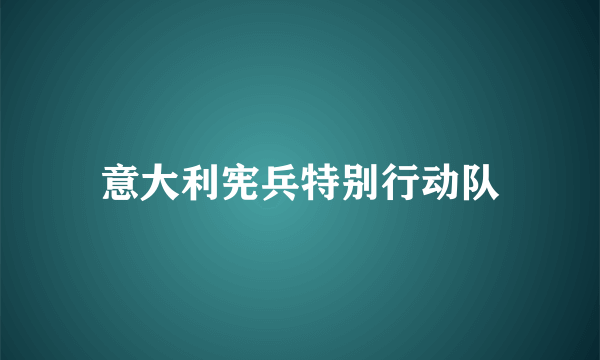 意大利宪兵特别行动队